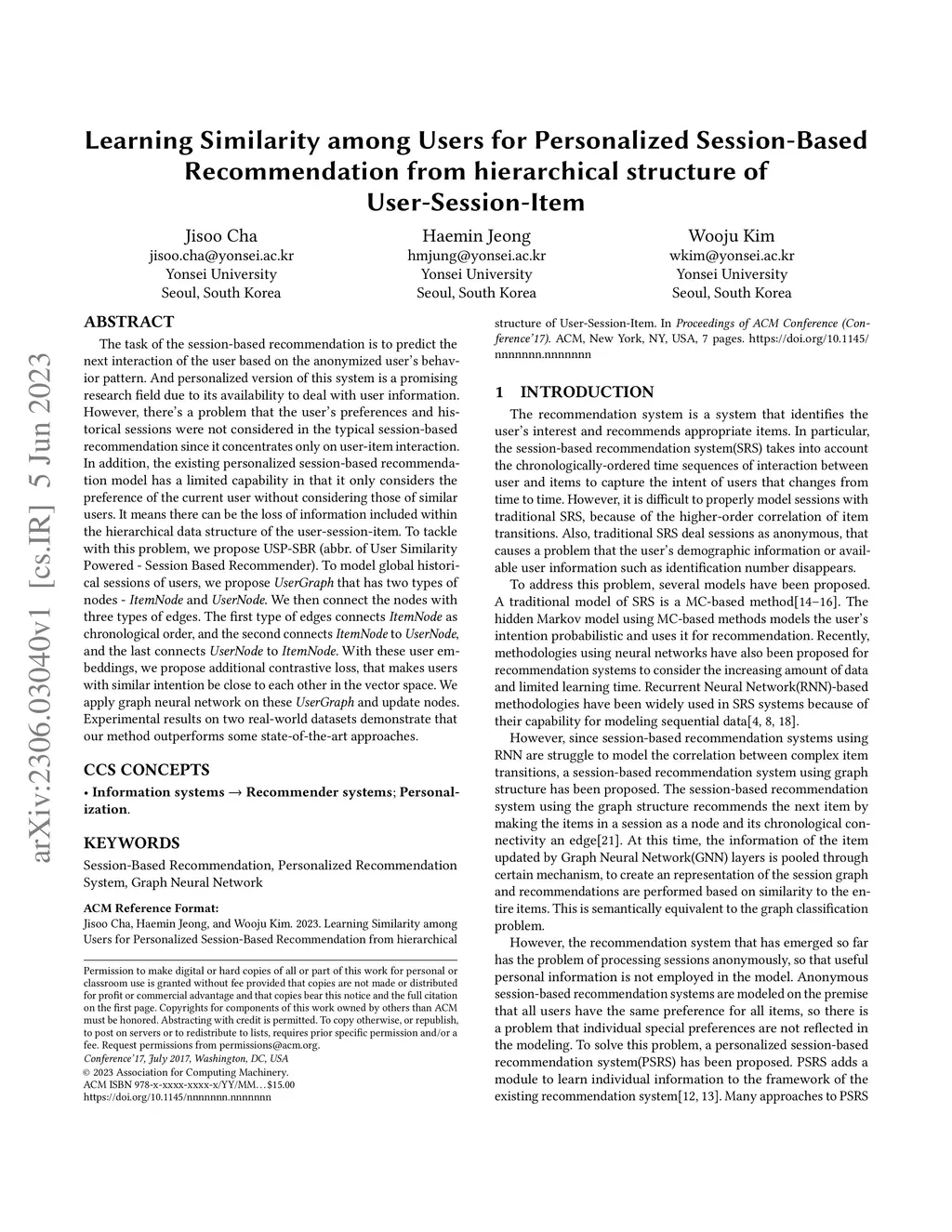 arXiv:2306.03040v1 [cs.IR] 5 Jun 2023

Learning Similarity among Users for Personalized Session-Based Recommendation from hierarchical structure of User-Session-Item

Jisoo Cha
jisoo.cha@yonsei.ac.kr
Yonsei University
Seoul, South Korea

Haemin Jeong
hmjung@yonsei.ac.kr
Yonsei University
Seoul, South Korea

Wooju Kim
wkim@yonsei.ac.kr
Yonsei University
Seoul, South Korea

ABSTRACT

The task of the session-based recommendation is to predict the next interaction of the user based on the anonymized user's behavior pattern. And personalized version of this system is a promising research field due to its availability to deal with user information. However, there's a problem that the user's preferences and historical sessions were not considered in the typical session-based recommendation since it concentrates only on user-item interaction. In addition, the existing personalized session-based recommendation model has a limited capability in that it only considers the preference of the current user without considering those of similar users. It means there can be the loss of information included within the hierarchical data structure of the user-session-item. To tackle with this problem, we propose USP-SBR (abbr. of User Similarity Powered - Session Based Recommender). To model global historical sessions of users, we propose UserGraph that has two types of nodes - ItemNode and UserNode. We then connect the nodes with three types of edges. The first type of edges connects ItemNode as chronological order, and the second connects ItemNode to UserNode, and the last connects UserNode to ItemNode. With these user embeddings, we propose additional contrastive loss, that makes users with similar intention be close to each other in the vector space. We apply graph neural network on these UserGraph and update nodes. Experimental results on two real-world datasets demonstrate that our method outperforms some state-of-the-art approaches.

CCS CONCEPTS

• Information systems → Recommender systems; Personalization.

KEYWORDS

Session-Based Recommendation, Personalized Recommendation System, Graph Neural Network

ACM Reference Format:
Jisoo Cha, Haemin Jeong, and Wooju Kim. 2023. Learning Similarity among Users for Personalized Session-Based Recommendation from hierarchical structure of User-Session-Item. In Proceedings of ACM Conference (Conference'17). ACM, New York, NY, USA, 7 pages. https://doi.org/10.1145/nnnnnnn.nnnnnnn

Permission to make digital or hard copies of all or part of this work for personal or classroom use is granted without fee provided that copies are not made or distributed for profit or commercial advantage and that copies bear this notice and the full citation on the first page. Copyrights for components of this work owned by others than ACM must be honored. Abstracting with credit is permitted. To copy otherwise, or republish, to post on servers or to redistribute to lists, requires prior specific permission and/or a fee. Request permissions from permissions@acm.org.
Conference'17, July 2017, Washington, DC, USA
© 2023 Association for Computing Machinery.
ACM ISBN 978-x-xxxx-xxxx-x/YY/MM…$15.00
https://doi.org/10.1145/nnnnnnn.nnnnnnn

1 INTRODUCTION

The recommendation system is a system that identifies the user's interest and recommends appropriate items. In particular, the session-based recommendation system(SRS) takes into account the chronologically-ordered time sequences of interaction between user and items to capture the intent of users that changes from time to time. However, it is difficult to properly model sessions with traditional SRS, because of the higher-order correlation of item transitions. Also, traditional SRS deal sessions as anonymous, that causes a problem that the user's demographic information or available user information such as identification number disappears.

To address this problem, several models have been proposed. A traditional model of SRS is a MC-based method[14–16]. The hidden Markov model using MC-based methods models the user's intention probabilistic and uses it for recommendation. Recently, methodologies using neural networks have also been proposed for recommendation systems to consider the increasing amount of data and limited learning time. Recurrent Neural Network(RNN)-based methodologies have been widely used in SRS systems because of their capability for modeling sequential data[4, 8, 18].

However, since session-based recommendation systems using RNN are struggle to model the correlation between complex item transitions, a session-based recommendation system using graph structure has been proposed. The session-based recommendation system using the graph structure recommends the next item by making the items in a session as a node and its chronological connectivity an edge[21]. At this time, the information of the item updated by Graph Neural Network(GNN) layers is pooled through certain mechanism, to create an representation of the session graph and recommendations are performed based on similarity to the entire items. This is semantically equivalent to the graph classification problem.

However, the recommendation system that has emerged so far has the problem of processing sessions anonymously, so that useful personal information is not employed in the model. Anonymous session-based recommendation systems are modeled on the premise that all users have the same preference for all items, so there is a problem that individual special preferences are not reflected in the modeling. To solve this problem, a personalized session-based recommendation system(PSRS) has been proposed. PSRS adds a module to learn individual information to the framework of the existing recommendation system[12, 13]. Many approaches to PSRS